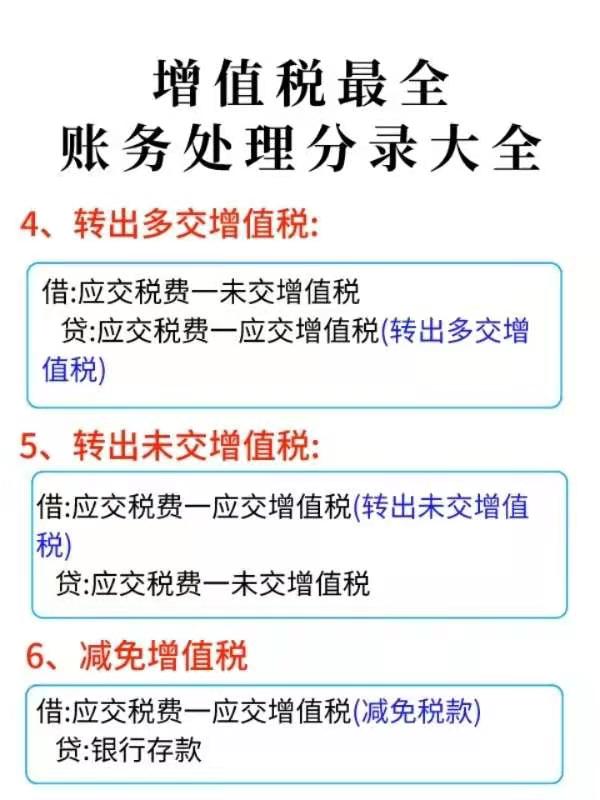 增值税最全
账务处理分录大全

4、转出多交增值税:

借:应交税费一未交增值税
贷:应交税费一应交增值税(转出多交增值税)

5、转出未交增值税:

借:应交税费一应交增值税(转出未交增值税)
贷:应交税费一未交增值税

6、减免增值税

借:应交税费一应交增值税(减免税款)
贷:银行存款